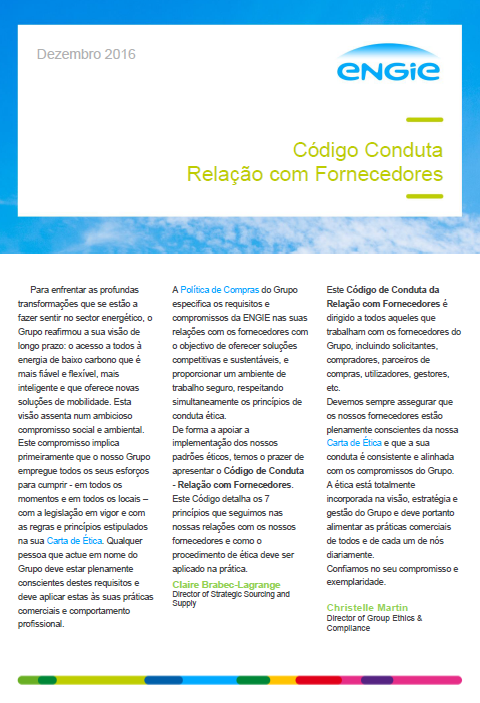 Dezembro 2016

ENGIE

Código Conduta
Relação com Fornecedores

Para enfrentar as profundas transformações que se estão a fazer sentir no sector energético, o Grupo reafirmou a sua visão de longo prazo: o acesso a todos à energia de baixo carbono que é mais fiável e flexível, mais inteligente e que oferece novas soluções de mobilidade. Esta visão assenta num ambicioso compromisso social e ambiental. Este compromisso implica primeiramente que o nosso Grupo empregue todos os seus esforços para cumprir - em todos os momentos e em todos os locais – com a legislação em vigor e com as regras e princípios estipulados na sua Carta de Ética. Qualquer pessoa que actue em nome do Grupo deve estar plenamente conscientes destes requisitos e deve aplicar estas às suas práticas comerciais e comportamento profissional.

A Política de Compras do Grupo especifica os requisitos e compromissos da ENGIE nas suas relações com os fornecedores com o objectivo de oferecer soluções competitivas e sustentáveis, e proporcionar um ambiente de trabalho seguro, respeitando simultaneamente os princípios de conduta ética.
De forma a apoiar a implementação dos nossos padrões éticos, temos o prazer de apresentar o Código de Conduta - Relação com Fornecedores. Este Código detalha os 7 princípios que seguimos nas nossas relações com os nossos fornecedores e como o procedimento de ética deve ser aplicado na prática.

Claire Brabec-Lagrange
Director of Strategic Sourcing and Supply

Este Código de Conduta da Relação com Fornecedores é dirigido a todos aqueles que trabalham com os fornecedores do Grupo, incluindo solicitantes, compradores, parceiros de compras, utilizadores, gestores, etc.
Devemos sempre assegurar que os nossos fornecedores estão plenamente conscientes da nossa Carta de Ética e que a sua conduta é consistente e alinhada com os compromissos do Grupo.
A ética está totalmente incorporada na visão, estratégia e gestão do Grupo e deve portanto alimentar as práticas comerciais de todos e de cada um de nós diariamente.
Confiamos no seu compromisso e exemplaridade.

Christelle Martin
Director of Group Ethics & Compliance